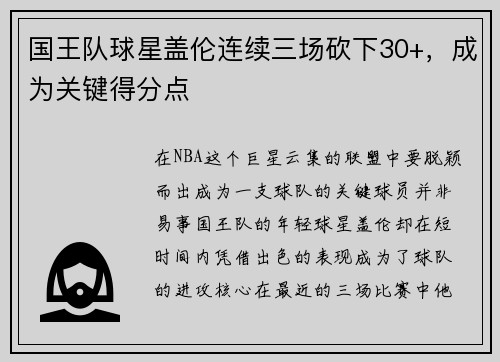 国王队球星盖伦连续三场砍下30+，成为关键得分点

在NBA这个巨星云集的联盟中要脱颖而出成为一支球队的关键球员并非易事国王队的年轻球星盖伦却在短时间内凭借出色的表现成为了球队的进攻核心在最近的三场比赛中他